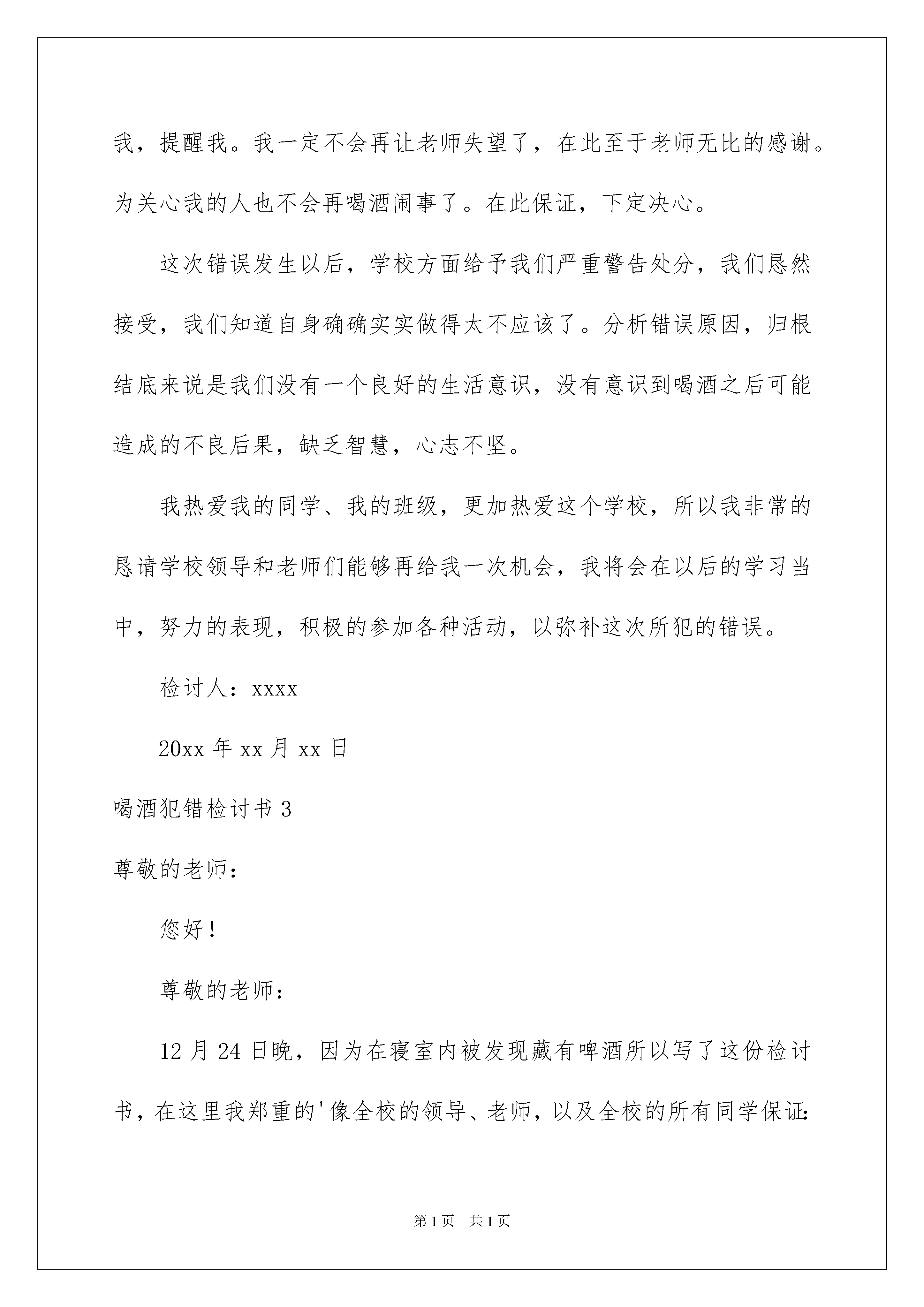 我，提醒我。我一定不会再让老师失望了，在此至于老师无比的感谢。为关心我的人也不会再喝酒闹事了。在此保证，下定决心。

这次错误发生以后，学校方面给予我们严重警告处分，我们恳然接受，我们知道自身确确实实做得太不应该了。分析错误原因，归根结底来说是我们没有一个良好的生活意识，没有意识到喝酒之后可能造成的不良后果，缺乏智慧，心志不坚。

我热爱我的同学、我的班级，更加热爱这个学校，所以我非常的恳请学校领导和老师们能够再给我一次机会，我将会在以后的学习当中，努力的表现，积极的参加各种活动，以弥补这次所犯的错误。

检讨人：xxxx

20xx 年 xx 月 xx 日

喝酒犯错检讨书 3

尊敬的老师：

您好！

尊敬的老师：

12 月 24 日晚，因为在寝室内被发现藏有啤酒所以写了这份检讨书，在这里我郑重的'像全校的领导、老师，以及全校的所有同学保证：

第 1 页 共 1 页